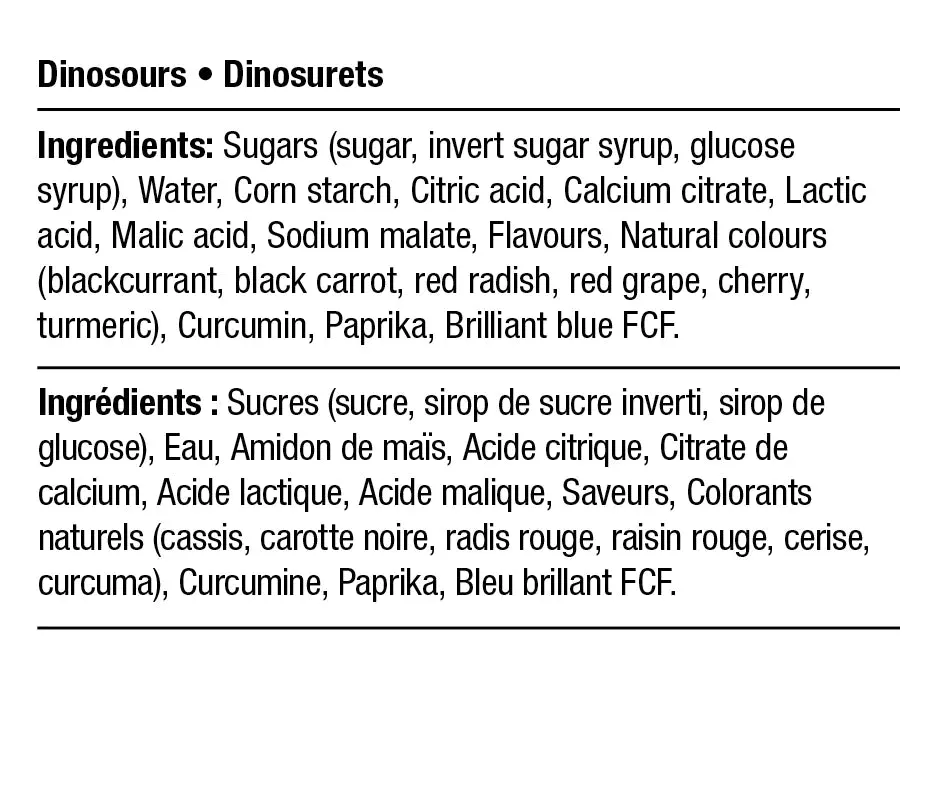 Dinosours • Dinosurets

Ingredients: Sugars (sugar, invert sugar syrup, glucose syrup), Water, Corn starch, Citric acid, Calcium citrate, Lactic acid, Malic acid, Sodium malate, Flavours, Natural colours (blackcurrant, black carrot, red radish, red grape, cherry, turmeric), Curcumin, Paprika, Brilliant blue FCF.

Ingrédients : Sucres (sucre, sirop de sucre inverti, sirop de glucose), Eau, Amidon de maïs, Acide citrique, Citrate de calcium, Acide lactique, Acide malique, Saveurs, Colorants naturels (cassis, carotte noire, radis rouge, raisin rouge, cerise, curcuma), Curcumine, Paprika, Bleu brillant FCF.